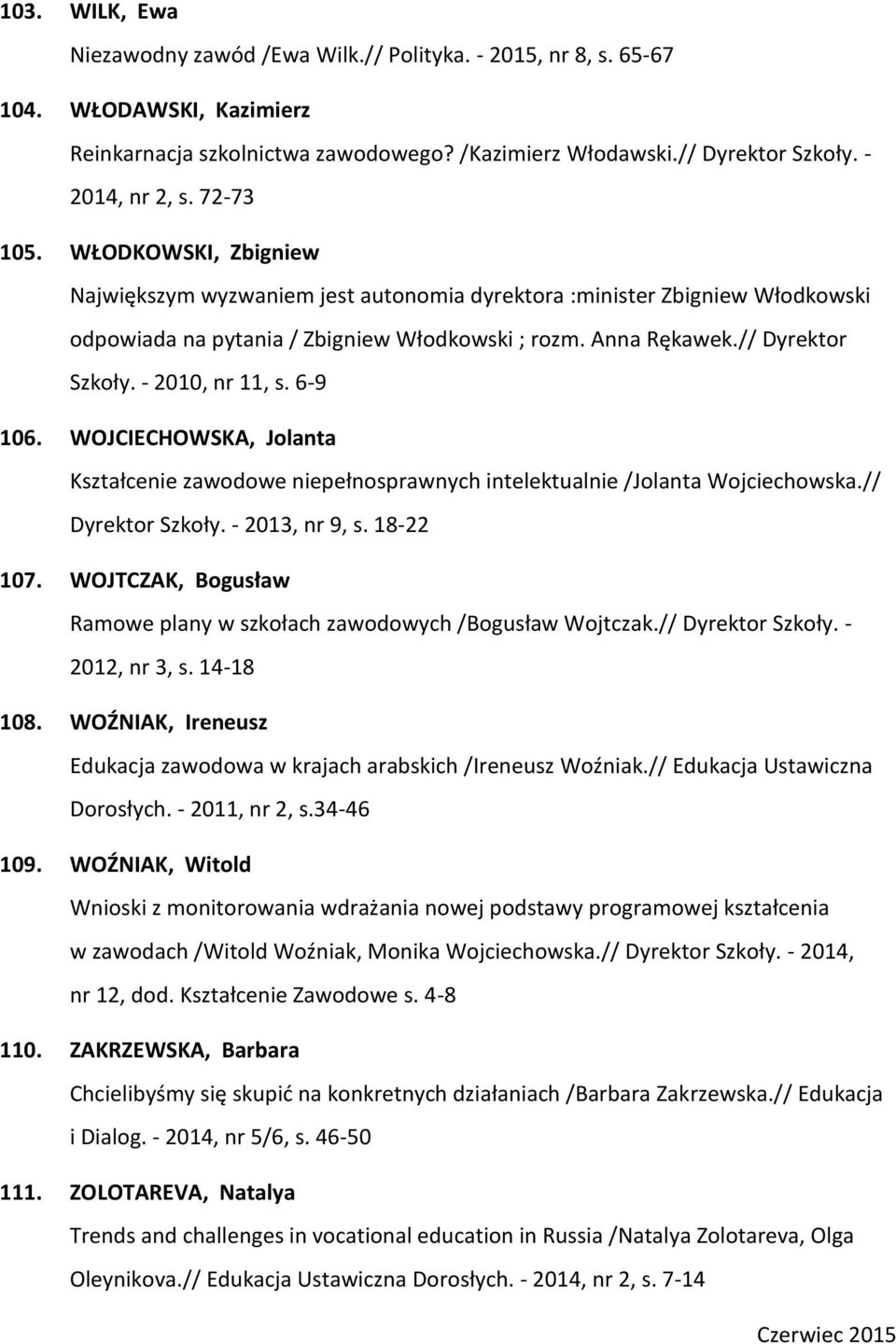 103. WILK, Ewa

Niezawodny zawód /Ewa Wilk.// Polityka. - 2015, nr 8, s. 65-67

104. WŁODAWSKI, Kazimierz

Reinkarnacja szkolnictwa zawodowego? /Kazimierz Włodawski.// Dyrektor Szkoły. - 2014, nr 2, s. 72-73

105. WŁODKOWSKI, Zbigniew

Największym wyzwaniem jest autonomia dyrektora :minister Zbigniew Włodkowski odpowiada na pytania / Zbigniew Włodkowski ; rozm. Anna Rękawek.// Dyrektor Szkoły. - 2010, nr 11, s. 6-9

106. WOJCIECHOWSKA, Jolanta

Kształcenie zawodowe niepełnosprawnych intelektualnie /Jolanta Wojciechowska.// Dyrektor Szkoły. - 2013, nr 9, s. 18-22

107. WOJTCZAK, Bogusław

Ramowe plany w szkołach zawodowych /Bogusław Wojtczak.// Dyrektor Szkoły. - 2012, nr 3, s. 14-18

108. WOŹNIAK, Ireneusz

Edukacja zawodowa w krajach arabskich /Ireneusz Woźniak.// Edukacja Ustawiczna Dorosłych. - 2011, nr 2, s.34-46

109. WOŹNIAK, Witold

Wnioski z monitorowania wdrażania nowej podstawy programowej kształcenia w zawodach /Witold Woźniak, Monika Wojciechowska.// Dyrektor Szkoły. - 2014, nr 12, dod. Kształcenie Zawodowe s. 4-8

110. ZAKRZEWSKA, Barbara

Chcielibyśmy się skupić na konkretnych działaniach /Barbara Zakrzewska.// Edukacja i Dialog. - 2014, nr 5/6, s. 46-50

111. ZOLOTAREVA, Natalya

Trends and challenges in vocational education in Russia /Natalya Zolotareva, Olga Oleynikova.// Edukacja Ustawiczna Dorosłych. - 2014, nr 2, s. 7-14

Czerwiec 2015